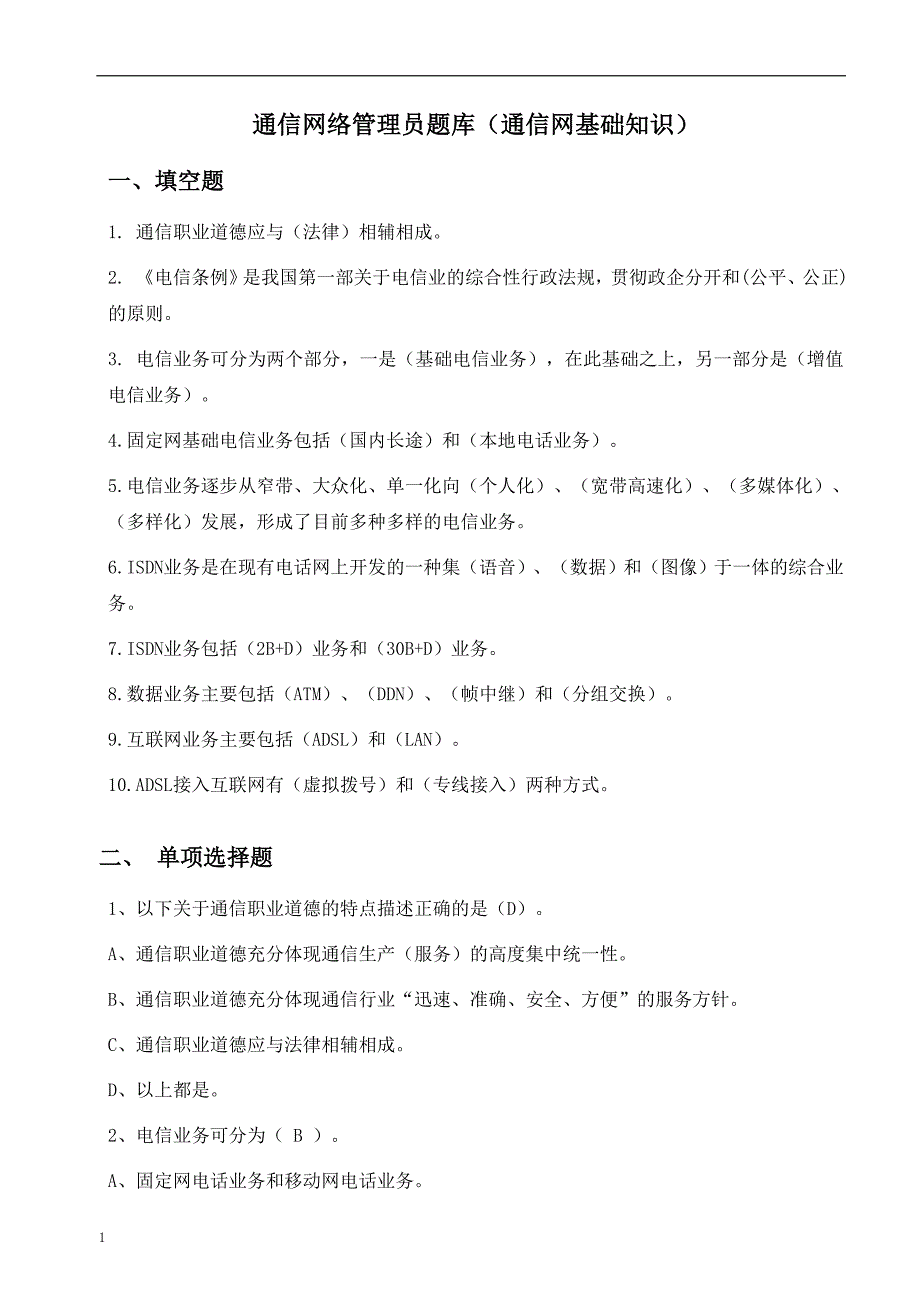 通信网络管理员题库（通信网基础知识）

一、填空题

1. 通信职业道德应与（法律）相辅相成。

2. 《电信条例》是我国第一部关于电信业的综合性行政法规，贯彻政企分开和(公平、公正)的原则。

3. 电信业务可分为两个部分，一是（基础电信业务），在此基础之上，另一部分是（增值电信业务）。

4.固定网基础电信业务包括（国内长途）和（本地电话业务）。

5.电信业务逐步从窄带、大众化、单一化向（个人化）、（宽带高速化）、（多媒体化）、（多样化）发展，形成了目前多种多样的电信业务。

6.ISDN业务是在现有电话网上开发的一种集（语音）、（数据）和（图像）于一体的综合业务。

7.ISDN业务包括（2B+D）业务和（30B+D）业务。

8.数据业务主要包括（ATM）、（DDN）、（帧中继）和（分组交换）。

9.互联网业务主要包括（ADSL）和（LAN）。

10.ADSL接入互联网有（虚拟拨号）和（专线接入）两种方式。

二、 单项选择题

1、以下关于通信职业道德的特点描述正确的是（D）。

A、通信职业道德充分体现通信生产（服务）的高度集中统一性。

B、通信职业道德充分体现通信行业“迅速、准确、安全、方便”的服务方针。

C、通信职业道德应与法律相辅相成。

D、以上都是。

2、电信业务可分为（ B ）。

A、固定网电话业务和移动网电话业务。

1